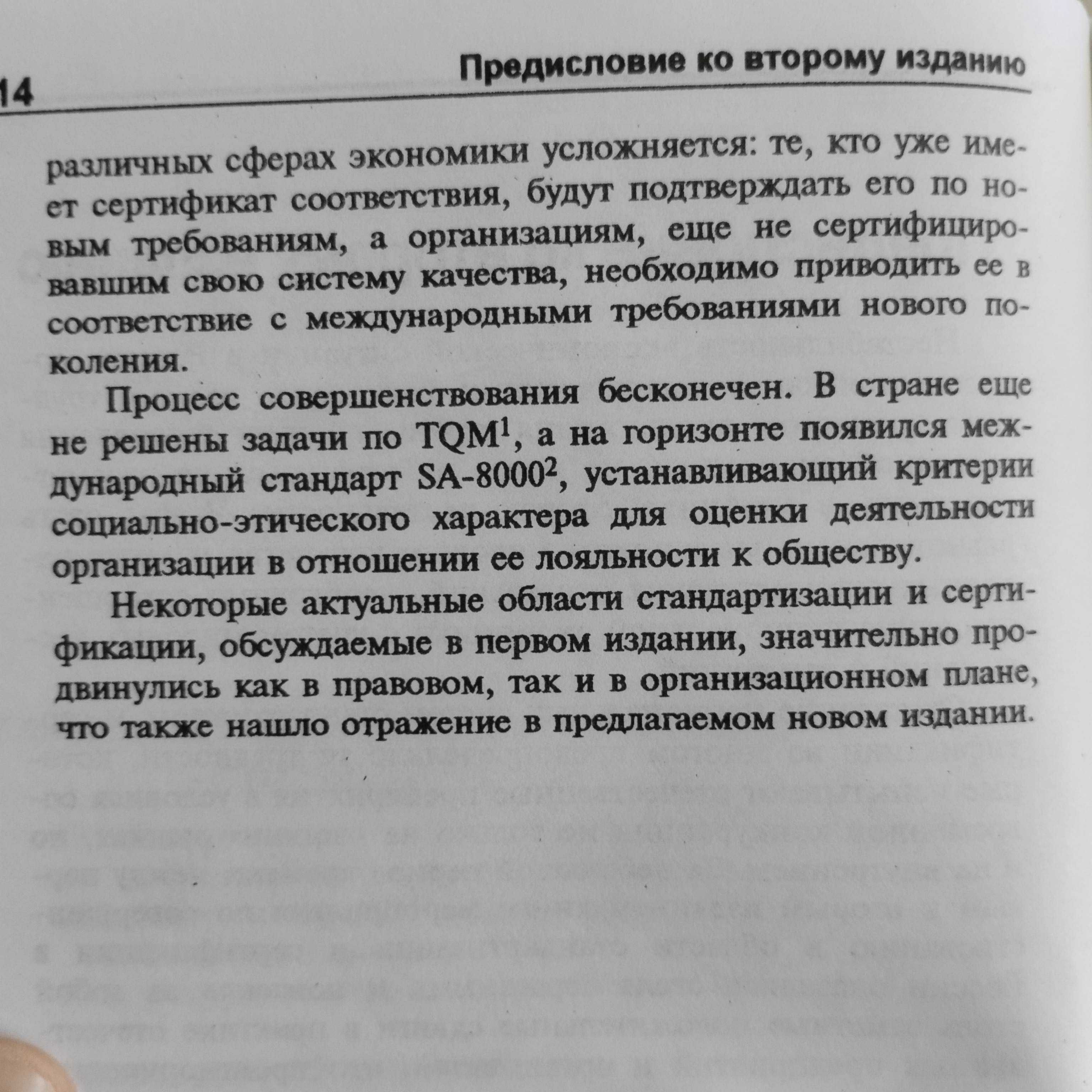 14

Предисловие ко второму изданию

различных сферах экономики усложняется: те, кто уже имеет сертификат соответствия, будут подтверждать его по новым требованиям, а организациям, еще не сертифицировавшим свою систему качества, необходимо приводить ее в соответствие с международными требованиями нового поколения.

Процесс совершенствования бесконечен. В стране еще не решены задачи по TQM$^1$, а на горизонте появился международный стандарт SA-8000$^2$, устанавливающий критерии социально-этического характера для оценки деятельности организации в отношении ее лояльности к обществу.

Некоторые актуальные области стандартизации и сертификации, обсуждаемые в первом издании, значительно продвинулись как в правовом, так и в организационном плане, что также нашло отражение в предлагаемом новом издании.